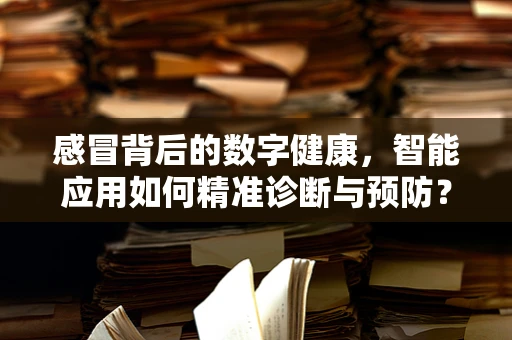 感冒背后的数字健康，智能应用如何精准诊断与预防？